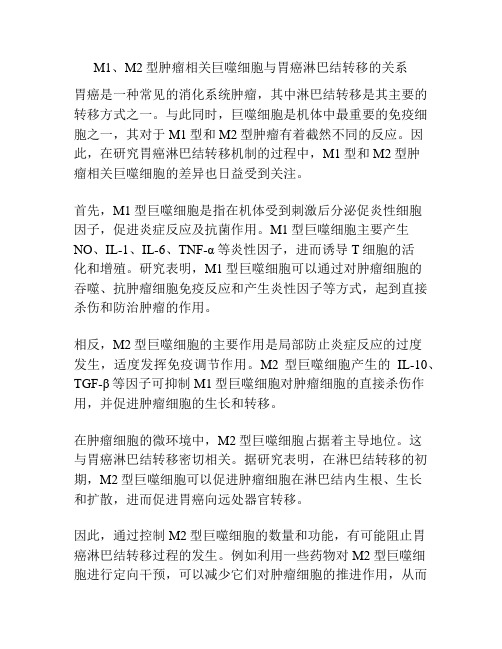 M1、M2 型肿瘤相关巨噬细胞与胃癌淋巴结转移的关系

胃癌是一种常见的消化系统肿瘤，其中淋巴结转移是其主要的转移方式之一。与此同时，巨噬细胞是机体中最重要的免疫细胞之一，其对于 M1 型和 M2 型肿瘤有着截然不同的反应。因此，在研究胃癌淋巴结转移机制的过程中，M1 型和 M2 型肿瘤相关巨噬细胞的差异也日益受到关注。

首先，M1 型巨噬细胞是指在机体受到刺激后分泌促炎性细胞因子，促进炎症反应及抗菌作用。M1 型巨噬细胞主要产生 NO、IL-1、IL-6、TNF-α 等炎性因子，进而诱导 T 细胞的活化和增殖。研究表明，M1 型巨噬细胞可以通过对肿瘤细胞的吞噬、抗肿瘤细胞免疫反应和产生炎性因子等方式，起到直接杀伤和防治肿瘤的作用。

相反，M2 型巨噬细胞的主要作用是局部防止炎症反应的过度发生，适度发挥免疫调节作用。M2 型巨噬细胞产生的 IL-10、TGF-β 等因子可抑制 M1 型巨噬细胞对肿瘤细胞的直接杀伤作用，并促进肿瘤细胞的生长和转移。

在肿瘤细胞的微环境中，M2 型巨噬细胞占据着主导地位。这与胃癌淋巴结转移密切相关。据研究表明，在淋巴结转移的初期，M2 型巨噬细胞可以促进肿瘤细胞在淋巴结内生根、生长和扩散，进而促进胃癌向远处器官转移。

因此，通过控制 M2 型巨噬细胞的数量和功能，有可能阻止胃癌淋巴结转移过程的发生。例如利用一些药物对 M2 型巨噬细胞进行定向干预，可以减少它们对肿瘤细胞的推进作用，从而